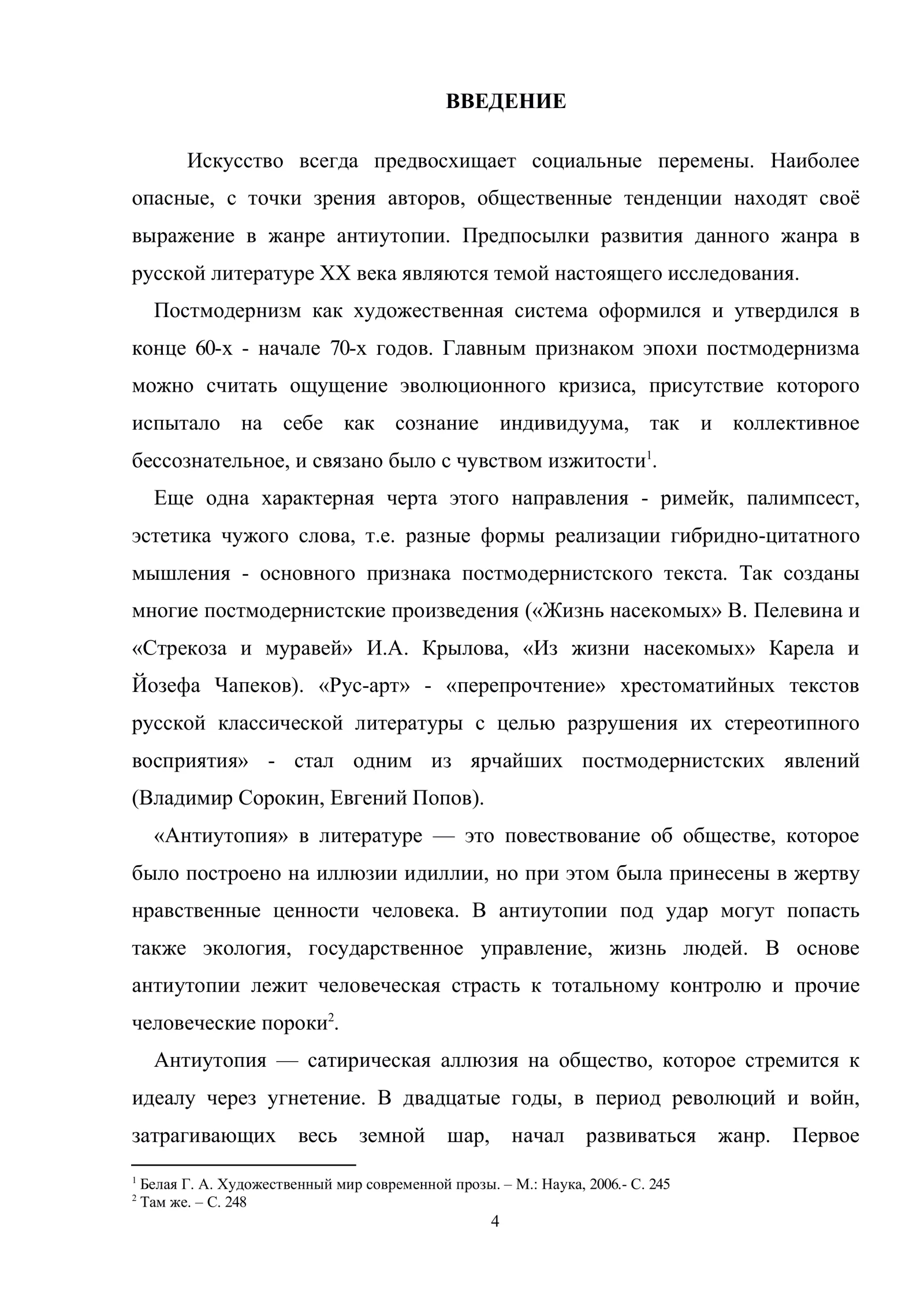 ВВЕДЕНИЕ

Искусство всегда предвосхищает социальные перемены. Наиболее опасные, с точки зрения авторов, общественные тенденции находят своё выражение в жанре антиутопии. Предпосылки развития данного жанра в русской литературе XX века являются темой настоящего исследования.

Постмодернизм как художественная система оформился и утвердился в конце 60-х - начале 70-х годов. Главным признаком эпохи постмодернизма можно считать ощущение эволюционного кризиса, присутствие которого испытало на себе как сознание индивидуума, так и коллективное бессознательное, и связано было с чувством изжитости$^{1}$.

Еще одна характерная черта этого направления - римейк, палимпсест, эстетика чужого слова, т.е. разные формы реализации гибридно-цитатного мышления - основного признака постмодернистского текста. Так созданы многие постмодернистские произведения («Жизнь насекомых» В. Пелевина и «Стрекоза и муравей» И.А. Крылова, «Из жизни насекомых» Карела и Йозефа Чапеков). «Рус-арт» - «перепрочтение» хрестоматийных текстов русской классической литературы с целью разрушения их стереотипного восприятия» - стал одним из ярчайших постмодернистских явлений (Владимир Сорокин, Евгений Попов).

«Антиутопия» в литературе — это повествование об обществе, которое было построено на иллюзии идиллии, но при этом была принесены в жертву нравственные ценности человека. В антиутопии под удар могут попасть также экология, государственное управление, жизнь людей. В основе антиутопии лежит человеческая страсть к тотальному контролю и прочие человеческие пороки$^{2}$.

Антиутопия — сатирическая аллюзия на общество, которое стремится к идеалу через угнетение. В двадцатые годы, в период революций и войн, затрагивающих весь земной шар, начал развиваться жанр. Первое

$^{1}$ Белая Г. А. Художественный мир современной прозы. – М.: Наука, 2006.- С. 245
$^{2}$ Там же. – С. 248

4